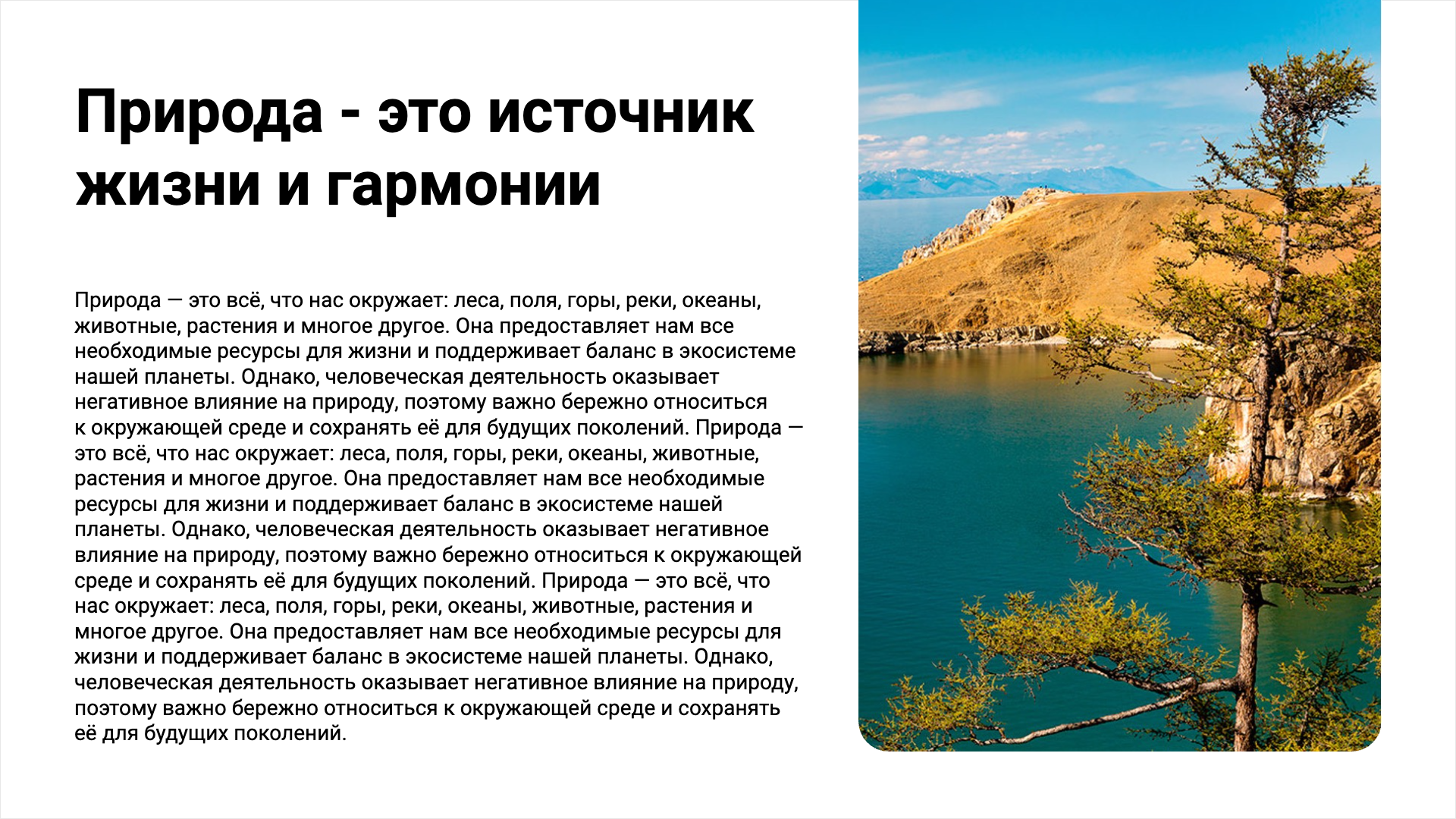 Природа - это источник жизни и гармонии

Природа — это всё, что нас окружает: леса, поля, горы, реки, океаны, животные, растения и многое другое. Она предоставляет нам все необходимые ресурсы для жизни и поддерживает баланс в экосистеме нашей планеты. Однако, человеческая деятельность оказывает негативное влияние на природу, поэтому важно бережно относиться к окружающей среде и сохранять её для будущих поколений. Природа — это всё, что нас окружает: леса, поля, горы, реки, океаны, животные, растения и многое другое. Она предоставляет нам все необходимые ресурсы для жизни и поддерживает баланс в экосистеме нашей планеты. Однако, человеческая деятельность оказывает негативное влияние на природу, поэтому важно бережно относиться к окружающей среде и сохранять её для будущих поколений. Природа — это всё, что нас окружает: леса, поля, горы, реки, океаны, животные, растения и многое другое. Она предоставляет нам все необходимые ресурсы для жизни и поддерживает баланс в экосистеме нашей планеты. Однако, человеческая деятельность оказывает негативное влияние на природу, поэтому важно бережно относиться к окружающей среде и сохранять её для будущих поколений.